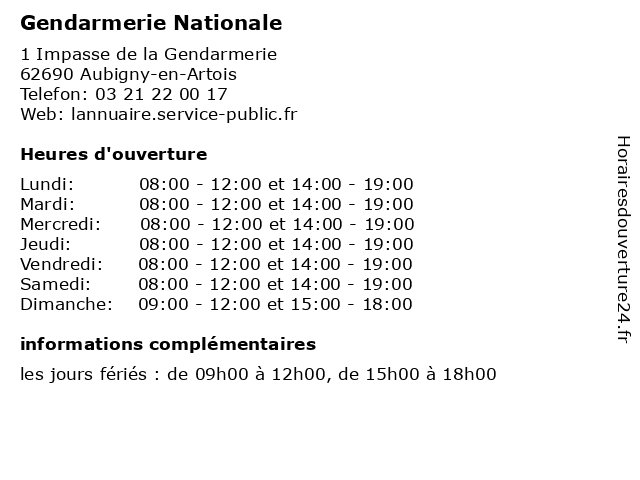 Gendarmerie Nationale

1 Impasse de la Gendarmerie
62690 Aubigny-en-Artois
Telefon: 03 21 22 00 17
Web: lannuaire.service-public.fr

Heures d'ouverture

| | |
|---|---|
| Lundi: | 08:00 - 12:00 et 14:00 - 19:00 |
| Mardi: | 08:00 - 12:00 et 14:00 - 19:00 |
| Mercredi: | 08:00 - 12:00 et 14:00 - 19:00 |
| Jeudi: | 08:00 - 12:00 et 14:00 - 19:00 |
| Vendredi: | 08:00 - 12:00 et 14:00 - 19:00 |
| Samedi: | 08:00 - 12:00 et 14:00 - 19:00 |
| Dimanche: | 09:00 - 12:00 et 15:00 - 18:00 |

informations complémentaires

les jours fériés : de 09h00 à 12h00, de 15h00 à 18h00

Horairesdouverture24.fr